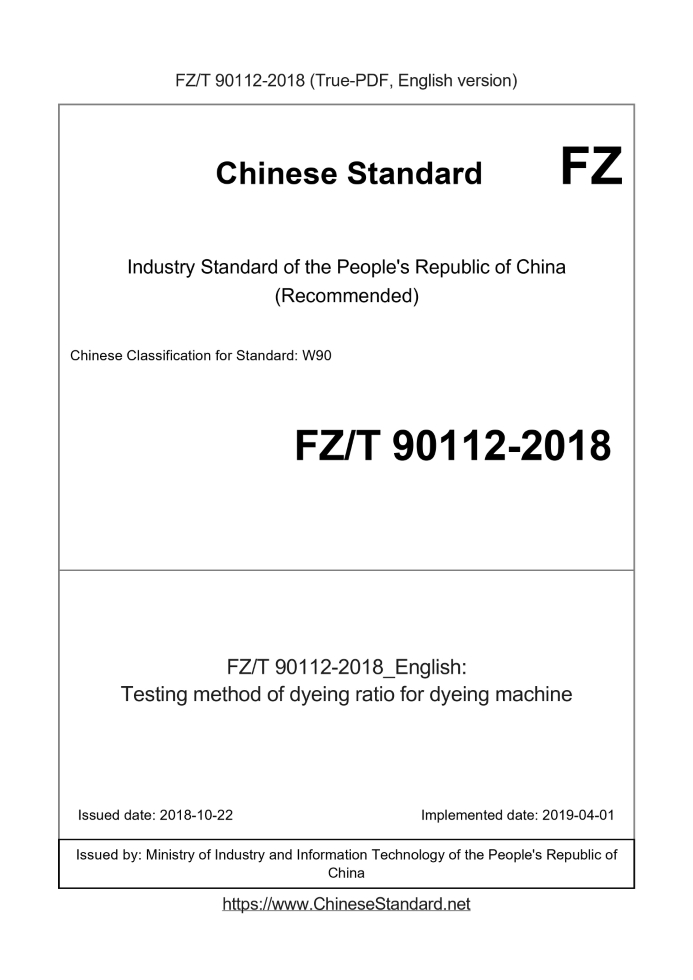 FZ/T 90112-2018 (True-PDF, English version)

Chinese Standard FZ

Industry Standard of the People's Republic of China
(Recommended)

Chinese Classification for Standard: W90

FZ/T 90112-2018

FZ/T 90112-2018_English:
Testing method of dyeing ratio for dyeing machine

Issued date: 2018-10-22

Implemented date: 2019-04-01

Issued by: Ministry of Industry and Information Technology of the People's Republic of China

https://www.ChineseStandard.net